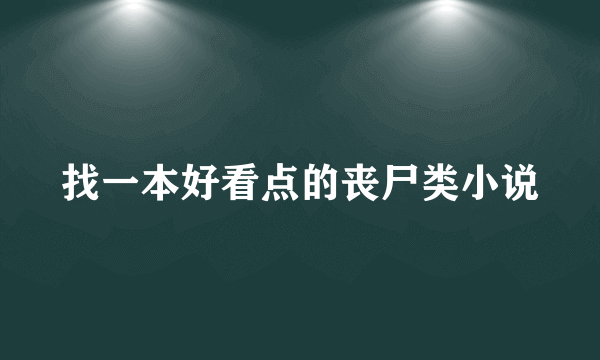 找一本好看点的丧尸类小说